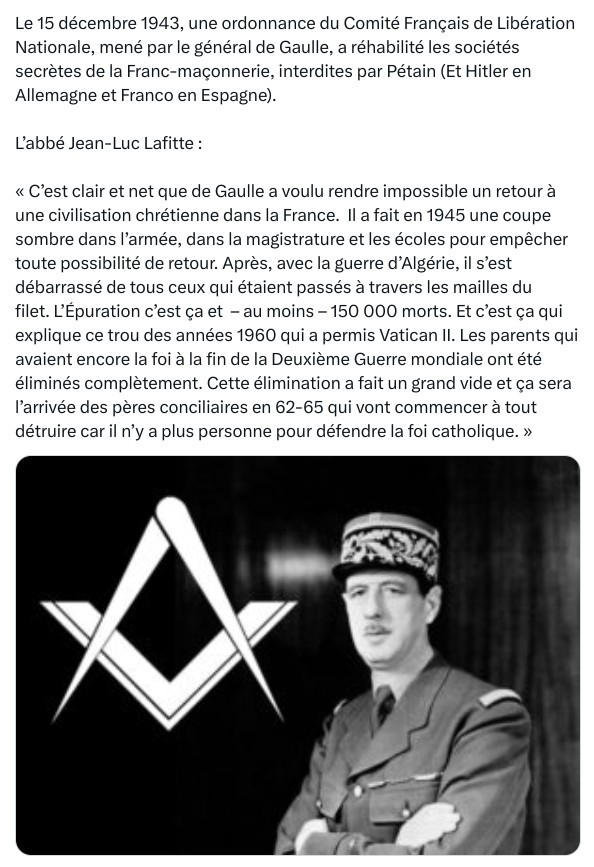 Le 15 décembre 1943, une ordonnance du Comité Français de Libération Nationale, mené par le général de Gaulle, a réhabilité les sociétés secrètes de la Franc-maçonnerie, interdites par Pétain (Et Hitler en Allemagne et Franco en Espagne).

L'abbé Jean-Luc Lafitte :

« C'est clair et net que de Gaulle a voulu rendre impossible un retour à une civilisation chrétienne dans la France.  Il a fait en 1945 une coupe sombre dans l'armée, dans la magistrature et les écoles pour empêcher toute possibilité de retour. Après, avec la guerre d'Algérie, il s'est débarrassé de tous ceux qui étaient passés à travers les mailles du filet. L'Épuration c'est ça et  – au moins – 150 000 morts. Et c'est ça qui explique ce trou des années 1960 qui a permis Vatican II. Les parents qui avaient encore la foi à la fin de la Deuxième Guerre mondiale ont été éliminés complètement. Cette élimination a fait un grand vide et ça sera l'arrivée des pères conciliaires en 62-65 qui vont commencer à tout détruire car il n'y a plus personne pour défendre la foi catholique. »